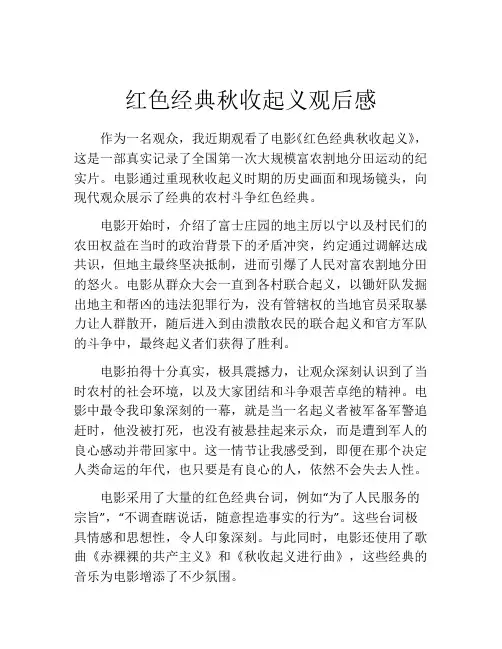 红色经典秋收起义观后感

作为一名观众，我近期观看了电影《红色经典秋收起义》，这是一部真实记录了全国第一次大规模富农割地分田运动的纪实片。电影通过重现秋收起义时期的历史画面和现场镜头，向现代观众展示了经典的农村斗争红色经典。

电影开始时，介绍了富士庄园的地主厉以宁以及村民们的农田权益在当时的政治背景下的矛盾冲突，约定通过调解达成共识，但地主最终坚决抵制，进而引爆了人民对富农割地分田的怒火。电影从群众大会一直到各村联合起义，以锄奸队发掘出地主和帮凶的违法犯罪行为，没有管辖权的当地官员采取暴力让人群散开，随后进入到由溃散农民的联合起义和官方军队的斗争中，最终起义者们获得了胜利。

电影拍得十分真实，极具震撼力，让观众深刻认识到了当时农村的社会环境，以及大家团结和斗争艰苦卓绝的精神。电影中最令我印象深刻的一幕，就是当一名起义者被军备军警追赶时，他没被打死，也没有被悬挂起来示众，而是遭到军人的良心感动并带回家中。这一情节让我感受到，即便在那个决定人类命运的年代，也只要是有良心的人，依然不会失去人性。

电影采用了大量的红色经典台词，例如“为了人民服务的宗旨”，“不调查瞎说话，随意捏造事实的行为”。这些台词极具情感和思想性，令人印象深刻。与此同时，电影还使用了歌曲《赤裸裸的共产主义》和《秋收起义进行曲》，这些经典的音乐为电影增添了不少氛围。